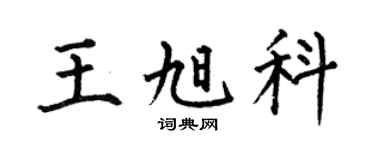 王旭科
词典网